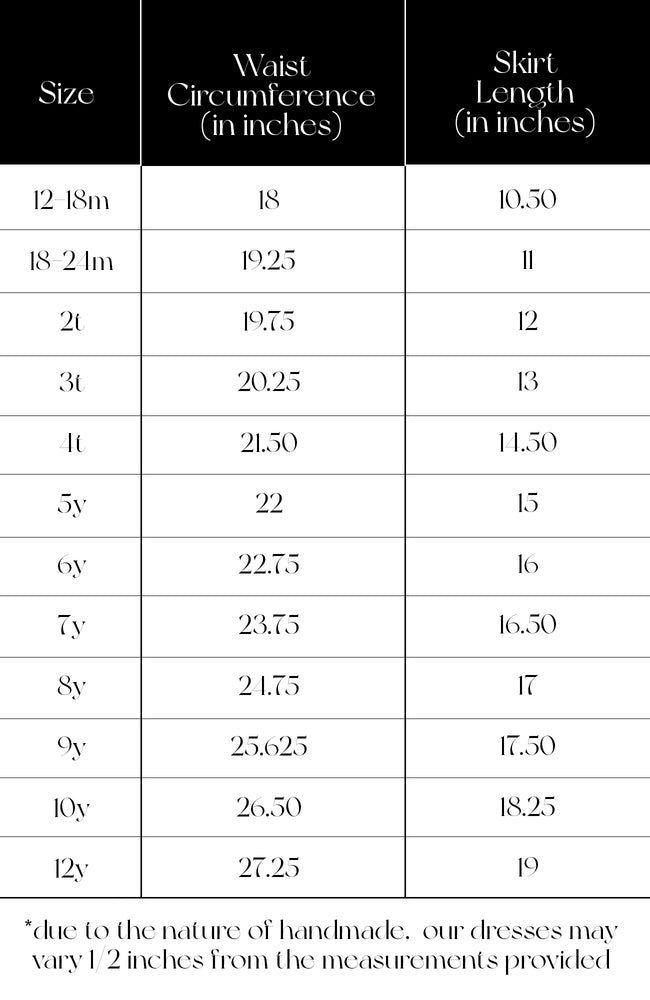 | Size | Waist Circumference (in inches) | Skirt Length (in inches) |
|---|---|---|
| 12-18m | 18 | 10.50 |
| 18-24m | 19.25 | 11 |
| 2t | 19.75 | 12 |
| 3t | 20.25 | 13 |
| 4t | 21.50 | 14.50 |
| 5y | 22 | 15 |
| 6y | 22.75 | 16 |
| 7y | 23.75 | 16.50 |
| 8y | 24.75 | 17 |
| 9y | 25.625 | 17.50 |
| 10y | 26.50 | 18.25 |
| 12y | 27.25 | 19 |

*due to the nature of handmade, our dresses may vary 1/2 inches from the measurements provided